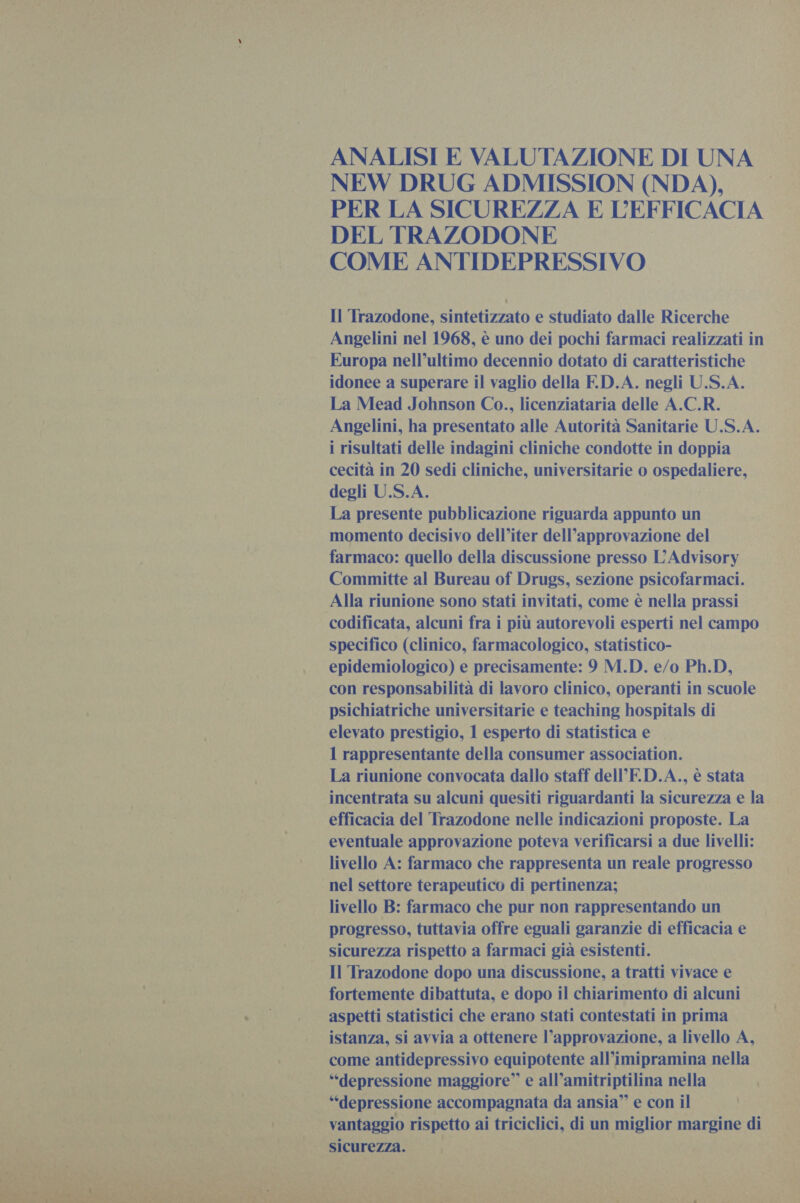 ANALISI E VALUTAZIONE DI UNA NEW DRUG ADMISSION (NDA), PER LA SICUREZZA E L'EFFICACIA DEL TRAZODONE COME ANTIDEPRESSIVO

Il Trazodone, sintetizzato e studiato dalle Ricerche Angelini nel 1968, è uno dei pochi farmaci realizzati in Europa nell'ultimo decennio dotato di caratteristiche idonee a superare il vaglio della F.D.A. negli U.S.A. La Mead Johnson Co., licenziataria delle A.C.R. Angelini, ha presentato alle Autorità Sanitarie U.S.A. i risultati delle indagini cliniche condotte in doppia cecità in 20 sedi cliniche, universitarie o ospedaliere, degli U.S.A.
La presente pubblicazione riguarda appunto un momento decisivo dell'iter dell'approvazione del farmaco: quello della discussione presso L'Advisory Committe al Bureau of Drugs, sezione psicofarmaci. Alla riunione sono stati invitati, come è nella prassi codificata, alcuni fra i più autorevoli esperti nel campo specifico (clinico, farmacologico, statistico-epidemiologico) e precisamente: 9 M.D. e/o Ph.D, con responsabilità di lavoro clinico, operanti in scuole psichiatriche universitarie e teaching hospitals di elevato prestigio, 1 esperto di statistica e 1 rappresentante della consumer association.
La riunione convocata dallo staff dell'F.D.A., è stata incentrata su alcuni quesiti riguardanti la sicurezza e la efficacia del Trazodone nelle indicazioni proposte. La eventuale approvazione poteva verificarsi a due livelli: livello A: farmaco che rappresenta un reale progresso nel settore terapeutico di pertinenza;
livello B: farmaco che pur non rappresentando un progresso, tuttavia offre eguali garanzie di efficacia e sicurezza rispetto a farmaci già esistenti.
Il Trazodone dopo una discussione, a tratti vivace e fortemente dibattuta, e dopo il chiarimento di alcuni aspetti statistici che erano stati contestati in prima istanza, si avvia a ottenere l'approvazione, a livello A, come antidepressivo equipotente all'imipramina nella "depressione maggiore" e all'amitriptilina nella "depressione accompagnata da ansia" e con il vantaggio rispetto ai triciclici, di un miglior margine di sicurezza.